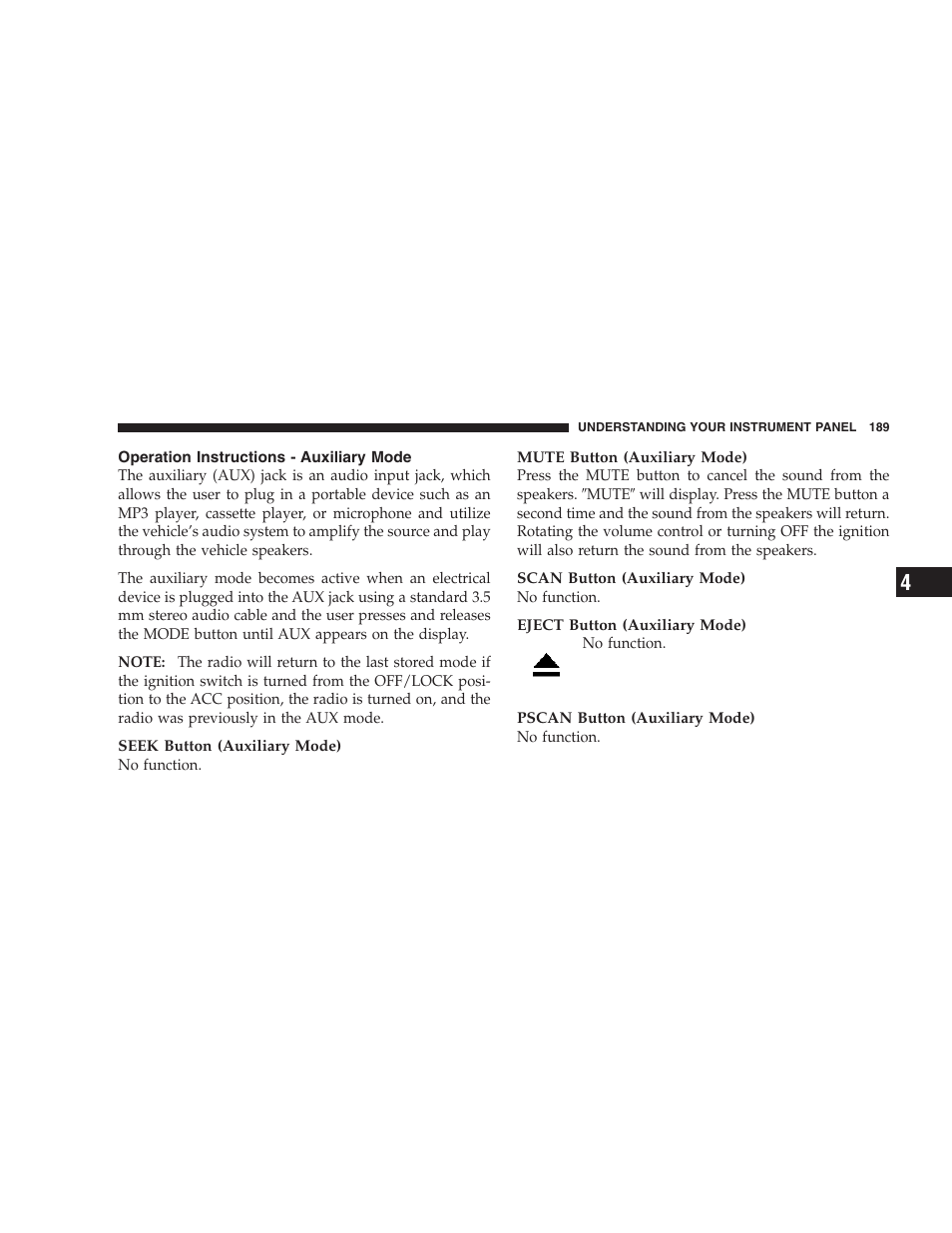 UNDERSTANDING YOUR INSTRUMENT PANEL 189

Operation Instructions - Auxiliary Mode
The auxiliary (AUX) jack is an audio input jack, which allows the user to plug in a portable device such as an MP3 player, cassette player, or microphone and utilize the vehicle's audio system to amplify the source and play through the vehicle speakers.

The auxiliary mode becomes active when an electrical device is plugged into the AUX jack using a standard 3.5 mm stereo audio cable and the user presses and releases the MODE button until AUX appears on the display.

NOTE: The radio will return to the last stored mode if the ignition switch is turned from the OFF/LOCK position to the ACC position, the radio is turned on, and the radio was previously in the AUX mode.

SEEK Button (Auxiliary Mode)
No function.

MUTE Button (Auxiliary Mode)
Press the MUTE button to cancel the sound from the speakers. "MUTE" will display. Press the MUTE button a second time and the sound from the speakers will return. Rotating the volume control or turning OFF the ignition will also return the sound from the speakers.

SCAN Button (Auxiliary Mode)
No function.

EJECT Button (Auxiliary Mode)
No function.

PSCAN Button (Auxiliary Mode)
No function.

4